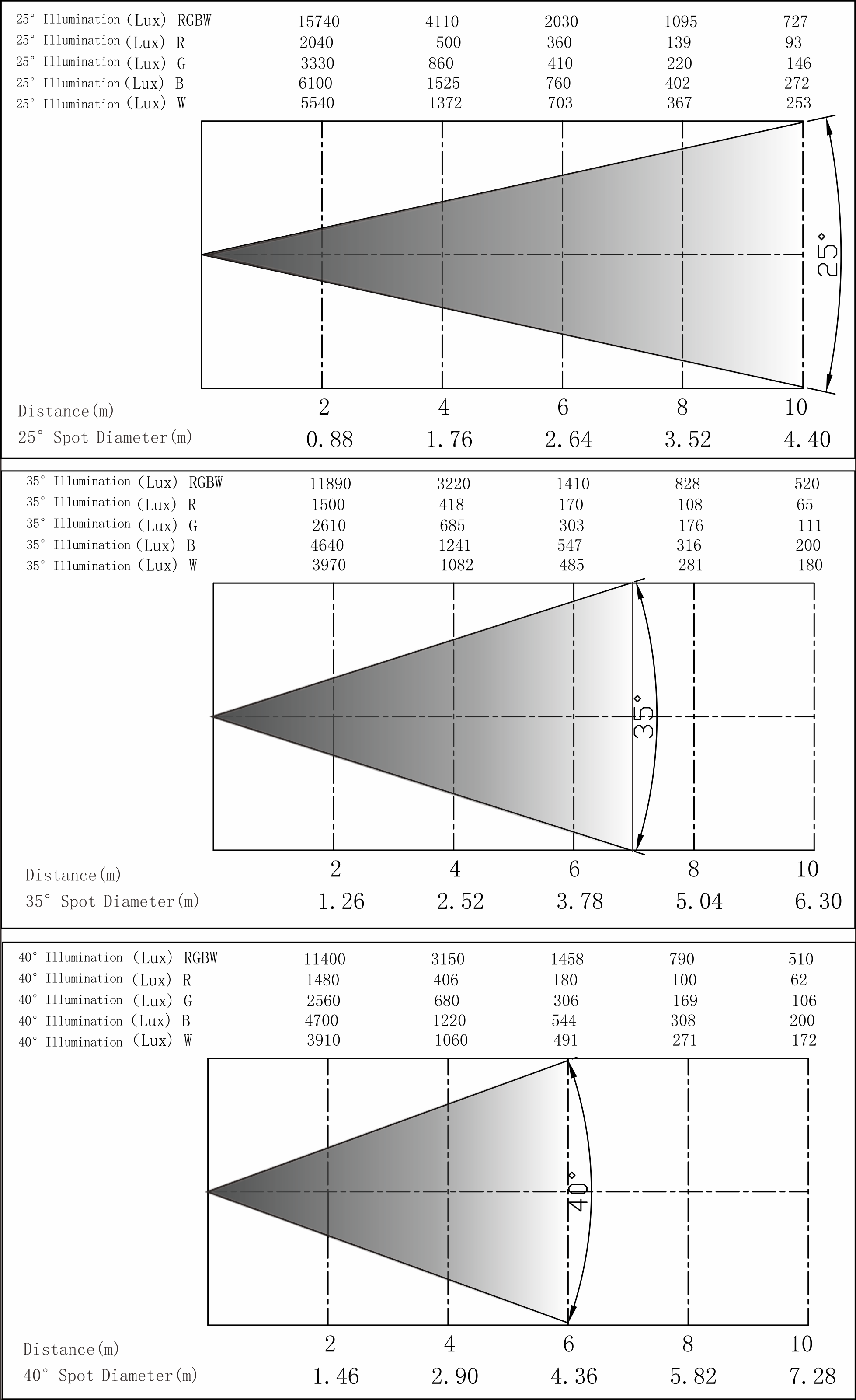 | | | | | | |
|---|---|---|---|---|---|
| 25° Illumination (Lux) RGBW | 15740 | 4110 | 2030 | 1095 | 727 |
| 25° Illumination (Lux) R | 2040 | 500 | 360 | 139 | 93 |
| 25° Illumination (Lux) G | 3330 | 860 | 410 | 220 | 146 |
| 25° Illumination (Lux) B | 6100 | 1525 | 760 | 402 | 272 |
| 25° Illumination (Lux) W | 5540 | 1372 | 703 | 367 | 253 |

25°

| | | | | | |
|---|---|---|---|---|---|
| Distance(m) | 2 | 4 | 6 | 8 | 10 |
| 25° Spot Diameter(m) | 0.88 | 1.76 | 2.64 | 3.52 | 4.40 |

| | | | | | |
|---|---|---|---|---|---|
| 35° Illumination (Lux) RGBW | 11890 | 3220 | 1410 | 828 | 520 |
| 35° Illumination (Lux) R | 1500 | 418 | 170 | 108 | 65 |
| 35° Illumination (Lux) G | 2610 | 685 | 303 | 176 | 111 |
| 35° Illumination (Lux) B | 4640 | 1241 | 547 | 316 | 200 |
| 35° Illumination (Lux) W | 3970 | 1082 | 485 | 281 | 180 |

35°

| | | | | | |
|---|---|---|---|---|---|
| Distance(m) | 2 | 4 | 6 | 8 | 10 |
| 35° Spot Diameter(m) | 1.26 | 2.52 | 3.78 | 5.04 | 6.30 |

| | | | | | |
|---|---|---|---|---|---|
| 40° Illumination (Lux) RGBW | 11400 | 3150 | 1458 | 790 | 510 |
| 40° Illumination (Lux) R | 1480 | 406 | 180 | 100 | 62 |
| 40° Illumination (Lux) G | 2560 | 680 | 306 | 169 | 106 |
| 40° Illumination (Lux) B | 4700 | 1220 | 544 | 308 | 200 |
| 40° Illumination (Lux) W | 3910 | 1060 | 491 | 271 | 172 |

40°

| | | | | | |
|---|---|---|---|---|---|
| Distance(m) | 2 | 4 | 6 | 8 | 10 |
| 40° Spot Diameter(m) | 1.46 | 2.90 | 4.36 | 5.82 | 7.28 |